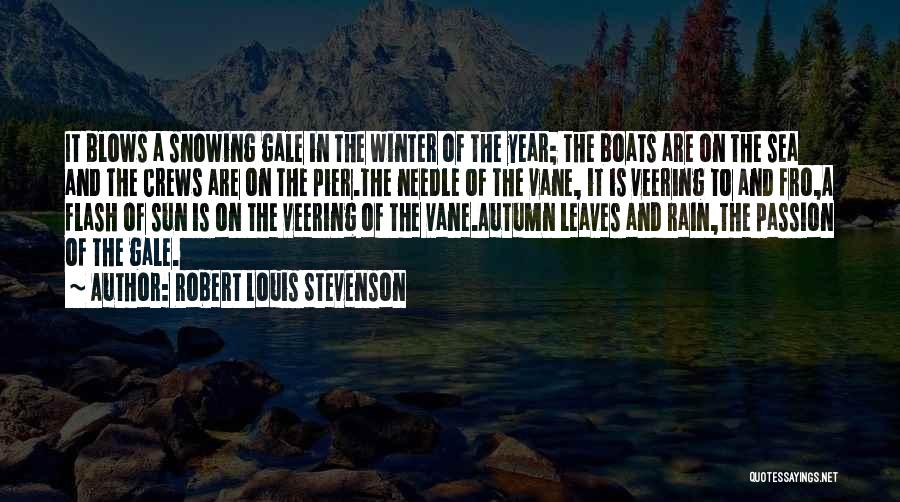 IT BLOWS A SNOWING GALE IN THE WINTER OF THE YEAR; THE BOATS ARE ON THE SEA AND THE CREWS ARE ON THE PIER.THE NEEDLE OF THE VANE, IT IS VEERING TO AND FRO,A FLASH OF SUN IS ON THE VEERING OF THE VANE.AUTUMN LEAVES AND RAIN,THE PASSION OF THE GALE.

~ AUTHOR: ROBERT LOUIS STEVENSON

QUOTESSAYINGS.NET